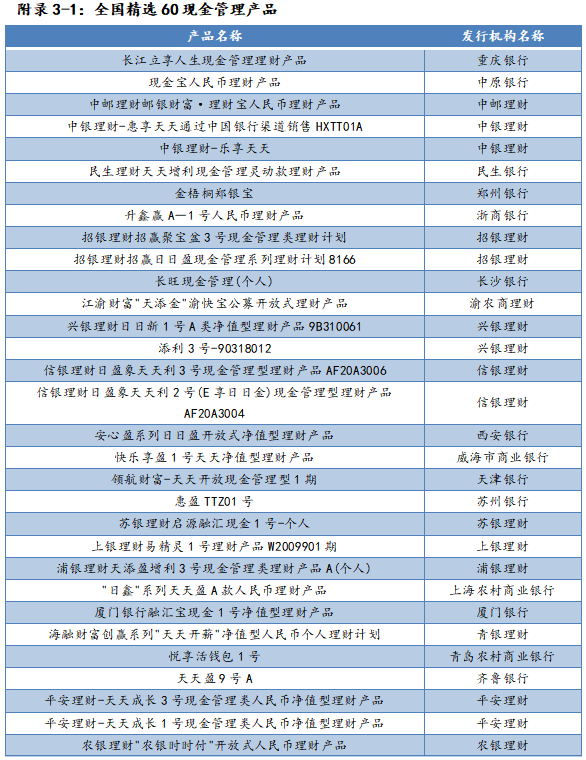 附录 3-1：全国精选 60 现金管理产品

| 产品名称 | 发行机构名称 |
|---|---|
| 长江立享人生现金管理理财产品 | 重庆银行 |
| 现金宝人民币理财产品 | 中原银行 |
| 中邮理财邮银财富·理财宝人民币理财产品 | 中邮理财 |
| 中银理财-惠享天天通过中国银行渠道销售 HXTT01A | 中银理财 |
| 中银理财-乐享天天 | 中银理财 |
| 民生理财天天增利现金管理灵动款理财产品 | 民生银行 |
| 金梧桐郑银宝 | 郑州银行 |
| 升鑫赢 A—1 号人民币理财产品 | 浙商银行 |
| 招银理财招赢聚宝盆 3 号现金管理类理财计划 | 招银理财 |
| 招银理财招赢日日盈现金管理系列理财计划 8166 | 招银理财 |
| 长旺现金管理(个人) | 长沙银行 |
| 江渝财富"天添金"渝快宝公募开放式理财产品 | 渝农商理财 |
| 兴银理财日日新 1 号 A 类净值型理财产品 9B310061 | 兴银理财 |
| 添利 3 号-90318012 | 兴银理财 |
| 信银理财日盈象天天利 3 号现金管理型理财产品 AF20A3006 | 信银理财 |
| 信银理财日盈象天天利 2 号(E 享日日金)现金管理型理财产品 AF20A3004 | 信银理财 |
| 安心盈系列日日盈开放式净值型理财产品 | 西安银行 |
| 快乐享盈 1 号天天净值型理财产品 | 威海市商业银行 |
| 领航财富-天天开放现金管理型 1 期 | 天津银行 |
| 惠盈 TTZ01 号 | 苏州银行 |
| 苏银理财启源融汇现金 1 号-个人 | 苏银理财 |
| 上银理财易精灵 1 号理财产品 W2009901 期 | 上银理财 |
| 浦银理财天添盈增利 3 号现金管理类理财产品 A(个人) | 浦银理财 |
| "日鑫"系列天天盈 A 款人民币理财产品 | 上海农村商业银行 |
| 厦门银行融汇宝现金 1 号净值型理财产品 | 厦门银行 |
| 海融财富创赢系列"天天开薪"净值型人民币个人理财计划 | 青银理财 |
| 悦享活钱包 1 号 | 青岛农村商业银行 |
| 天天盈 9 号 A | 齐鲁银行 |
| 平安理财-天天成长 3 号现金管理类人民币净值型理财产品 | 平安理财 |
| 平安理财-天天成长 1 号现金管理类人民币净值型理财产品 | 平安理财 |
| 农银理财"农银时时付"开放式人民币理财产品 | 农银理财 |